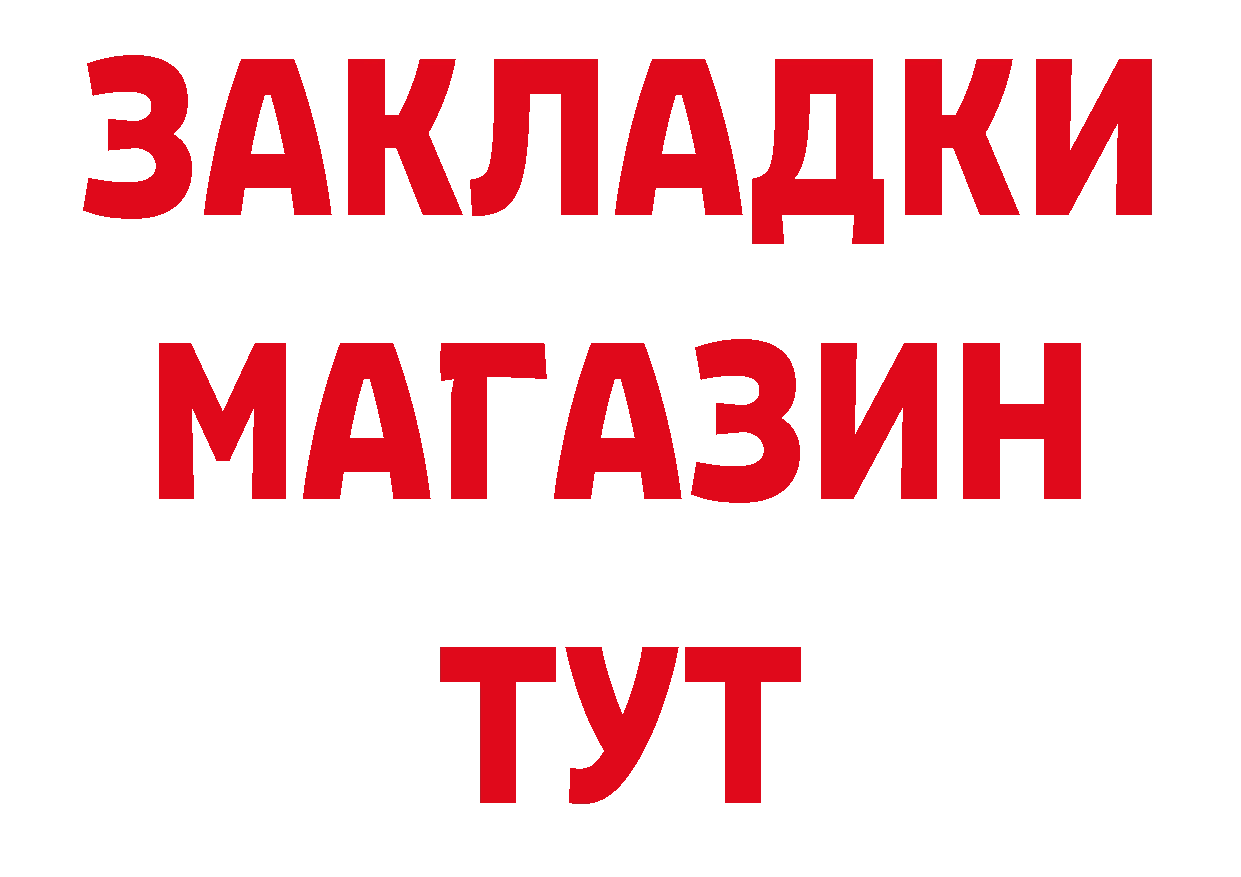 ЗАКЛАДКИ
МАГАЗИН
ТУТ